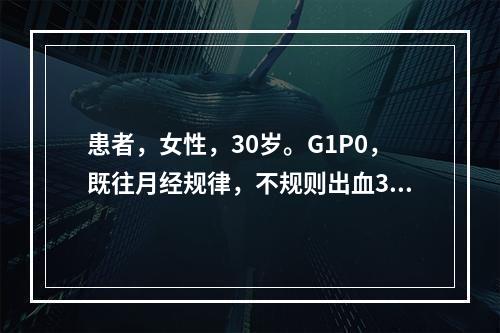 患者，女性，30岁。G1P0，既往月经规律，不规则出血3...